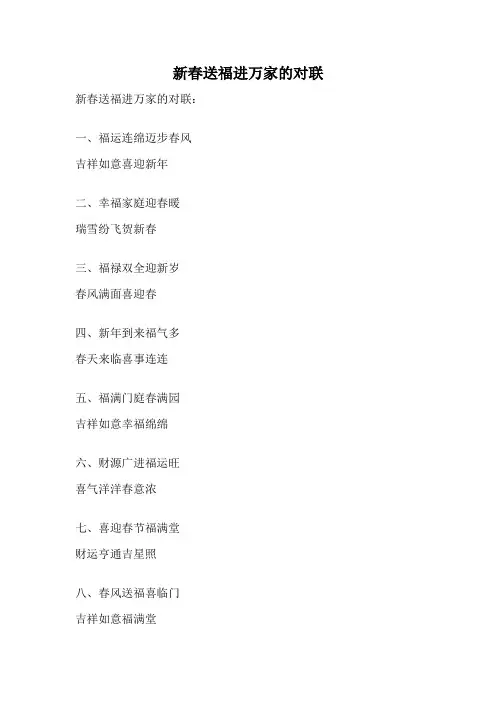 新春送福进万家的对联

新春送福进万家的对联：

一、福运连绵迈步春风

吉祥如意喜迎新年

二、幸福家庭迎春暖

瑞雪纷飞贺新春

三、福禄双全迎新岁

春风满面喜迎春

四、新年到来福气多

春天来临喜事连连

五、福满门庭春满园

吉祥如意幸福绵绵

六、财源广进福运旺

喜气洋洋春意浓

七、喜迎春节福满堂

财运亨通吉星照

八、春风送福喜临门

吉祥如意福满堂